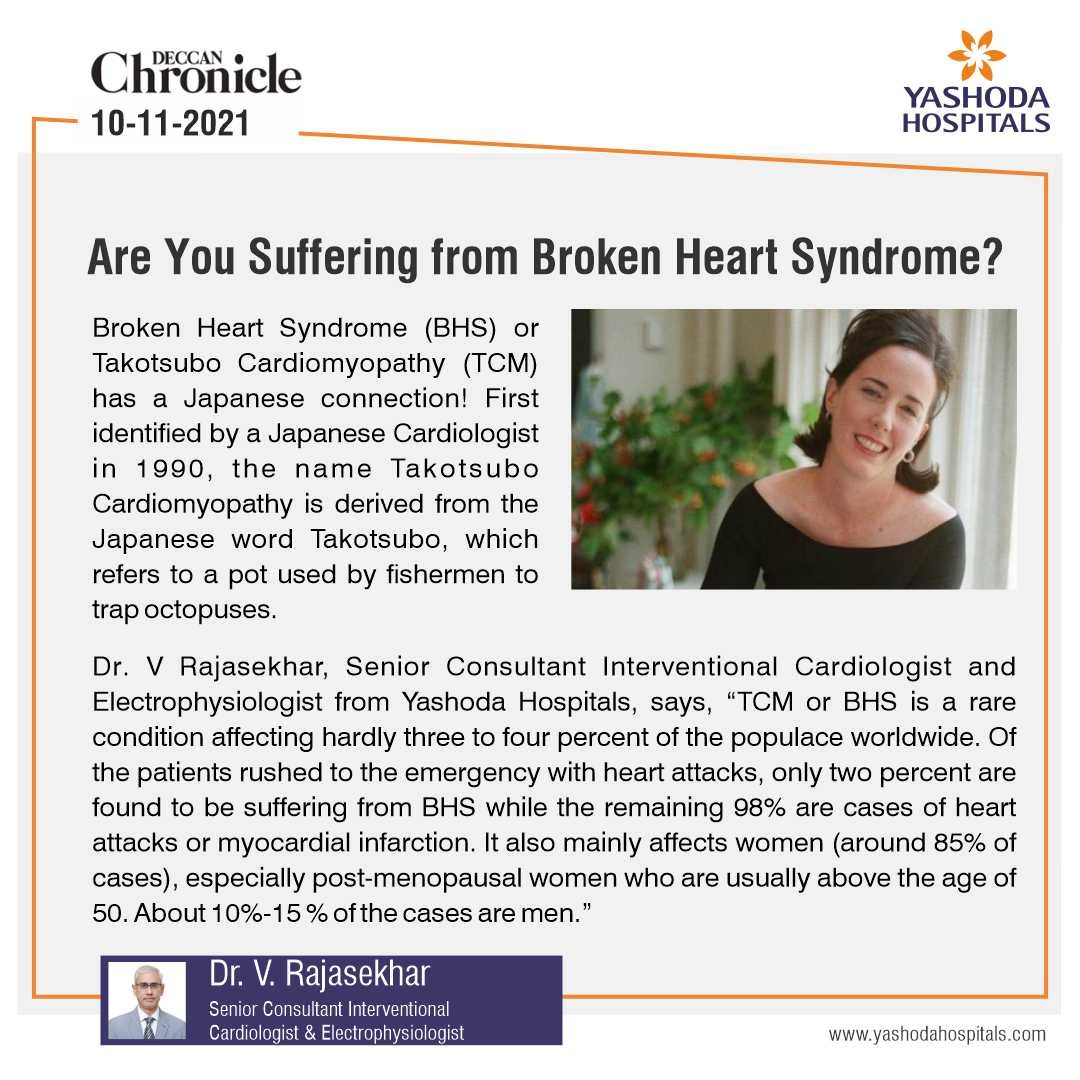 DECCAN Chronicle
10-11-2021

YASHODA HOSPITALS

Are You Suffering from Broken Heart Syndrome?

Broken Heart Syndrome (BHS) or Takotsubo Cardiomyopathy (TCM) has a Japanese connection! First identified by a Japanese Cardiologist in 1990, the name Takotsubo Cardiomyopathy is derived from the Japanese word Takotsubo, which refers to a pot used by fishermen to trap octopuses.

Dr. V Rajasekhar, Senior Consultant Interventional Cardiologist and Electrophysiologist from Yashoda Hospitals, says, “TCM or BHS is a rare condition affecting hardly three to four percent of the populace worldwide. Of the patients rushed to the emergency with heart attacks, only two percent are found to be suffering from BHS while the remaining 98% are cases of heart attacks or myocardial infarction. It also mainly affects women (around 85% of cases), especially post-menopausal women who are usually above the age of 50. About 10%-15 % of the cases are men.”

Dr. V. Rajasekhar
Senior Consultant Interventional Cardiologist & Electrophysiologist

www.yashodahospitals.com